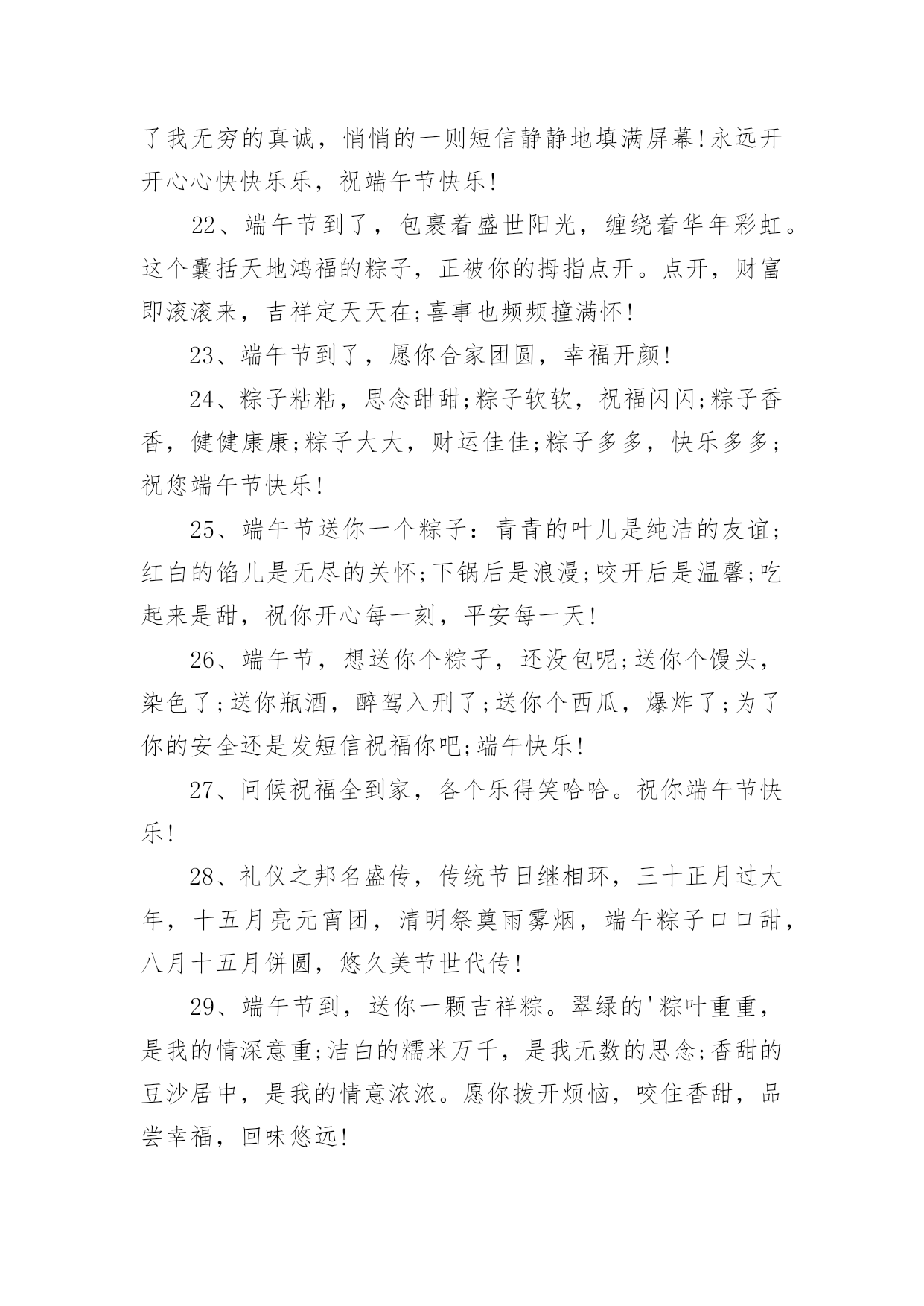 了我无穷的真诚，悄悄的一则短信静静地填满屏幕!永远开开心心快快乐乐，祝端午节快乐!

22、端午节到了，包裹着盛世阳光，缠绕着华年彩虹。这个囊括天地鸿福的粽子，正被你的拇指点开。点开，财富即滚滚来，吉祥定天天在;喜事也频频撞满怀!

23、端午节到了，愿你合家团圆，幸福开颜!

24、粽子粘粘，思念甜甜;粽子软软，祝福闪闪;粽子香香，健健康康;粽子大大，财运佳佳;粽子多多，快乐多多;祝您端午节快乐!

25、端午节送你一个粽子：青青的叶儿是纯洁的友谊;红白的馅儿是无尽的关怀;下锅后是浪漫;咬开后是温馨;吃起来是甜，祝你开心每一刻，平安每一天!

26、端午节，想送你个粽子，还没包呢;送你个馒头，染色了;送你瓶酒，醉驾入刑了;送你个西瓜，爆炸了;为了你的安全还是发短信祝福你吧;端午快乐!

27、问候祝福全到家，各个乐得笑哈哈。祝你端午节快乐!

28、礼仪之邦名盛传，传统节日继相环，三十正月过大年，十五月亮元宵团，清明祭奠雨雾烟，端午粽子口口甜，八月十五月饼圆，悠久美节世代传!

29、端午节到，送你一颗吉祥粽。翠绿的'粽叶重重，是我的情深意重;洁白的糯米万千，是我无数的思念;香甜的豆沙居中，是我的情意浓浓。愿你拨开烦恼，咬住香甜，品尝幸福，回味悠远!